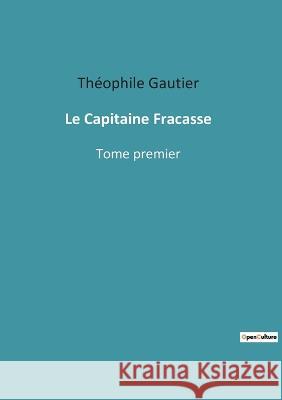 Théophile Gautier

Le Capitaine Fracasse

Tome premier

OpenCulture

Kraina Książek